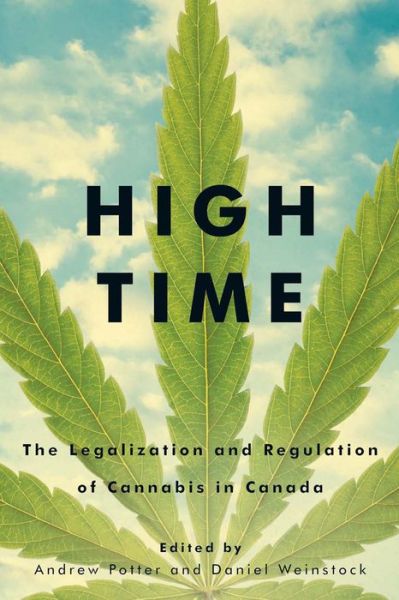 HIGH TIME

The Legalization and Regulation of Cannabis in Canada

Edited by
Andrew Potter and Daniel Weinstock